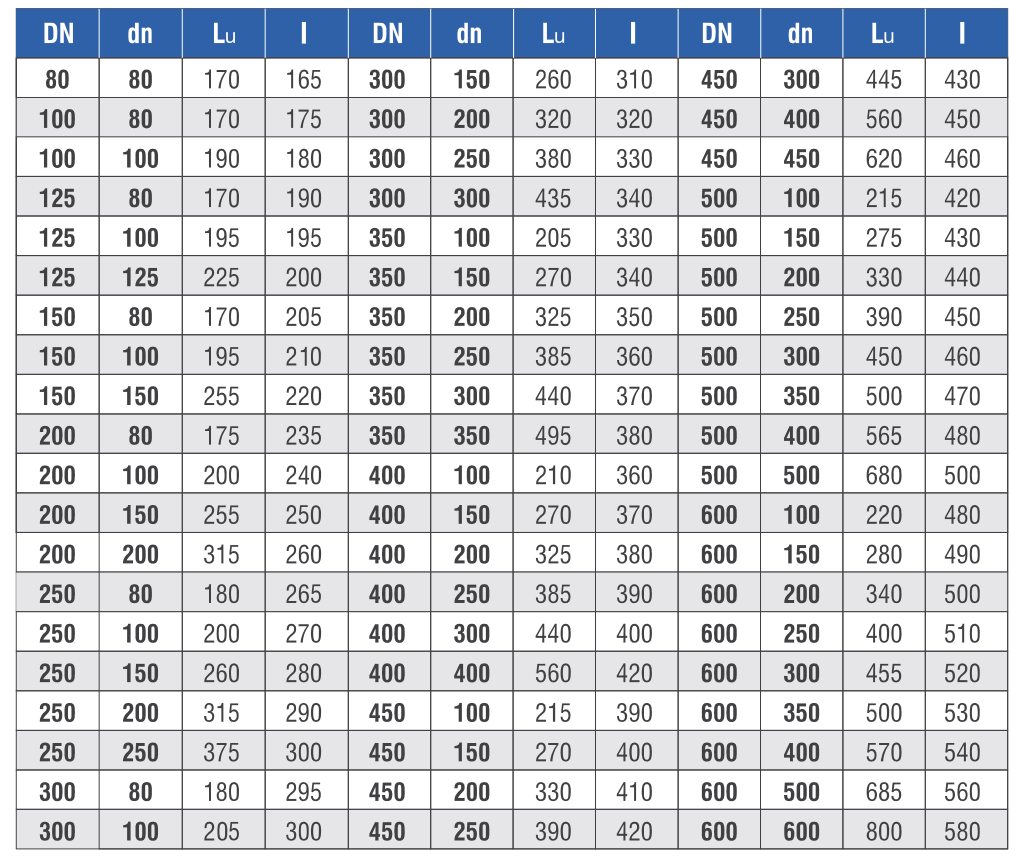 | DN | dn | Lu | l | DN | dn | Lu | l | DN | dn | Lu | l |
|---|---|---|---|---|---|---|---|---|---|---|---|
| 80 | 80 | 170 | 165 | 300 | 150 | 260 | 310 | 450 | 300 | 445 | 430 |
| 100 | 80 | 170 | 175 | 300 | 200 | 320 | 320 | 450 | 400 | 560 | 450 |
| 100 | 100 | 190 | 180 | 300 | 250 | 380 | 330 | 450 | 450 | 620 | 460 |
| 125 | 80 | 170 | 190 | 300 | 300 | 435 | 340 | 500 | 100 | 215 | 420 |
| 125 | 100 | 195 | 195 | 350 | 100 | 205 | 330 | 500 | 150 | 275 | 430 |
| 125 | 125 | 225 | 200 | 350 | 150 | 270 | 340 | 500 | 200 | 330 | 440 |
| 150 | 80 | 170 | 205 | 350 | 200 | 325 | 350 | 500 | 250 | 390 | 450 |
| 150 | 100 | 195 | 210 | 350 | 250 | 385 | 360 | 500 | 300 | 450 | 460 |
| 150 | 150 | 255 | 220 | 350 | 300 | 440 | 370 | 500 | 350 | 500 | 470 |
| 200 | 80 | 175 | 235 | 350 | 350 | 495 | 380 | 500 | 400 | 565 | 480 |
| 200 | 100 | 200 | 240 | 400 | 100 | 210 | 360 | 500 | 500 | 680 | 500 |
| 200 | 150 | 255 | 250 | 400 | 150 | 270 | 370 | 600 | 100 | 220 | 480 |
| 200 | 200 | 315 | 260 | 400 | 200 | 325 | 380 | 600 | 150 | 280 | 490 |
| 250 | 80 | 180 | 265 | 400 | 250 | 385 | 390 | 600 | 200 | 340 | 500 |
| 250 | 100 | 200 | 270 | 400 | 300 | 440 | 400 | 600 | 250 | 400 | 510 |
| 250 | 150 | 260 | 280 | 400 | 400 | 560 | 420 | 600 | 300 | 455 | 520 |
| 250 | 200 | 315 | 290 | 450 | 100 | 215 | 390 | 600 | 350 | 500 | 530 |
| 250 | 250 | 375 | 300 | 450 | 150 | 270 | 400 | 600 | 400 | 570 | 540 |
| 300 | 80 | 180 | 295 | 450 | 200 | 330 | 410 | 600 | 500 | 685 | 560 |
| 300 | 100 | 205 | 300 | 450 | 250 | 390 | 420 | 600 | 600 | 800 | 580 |